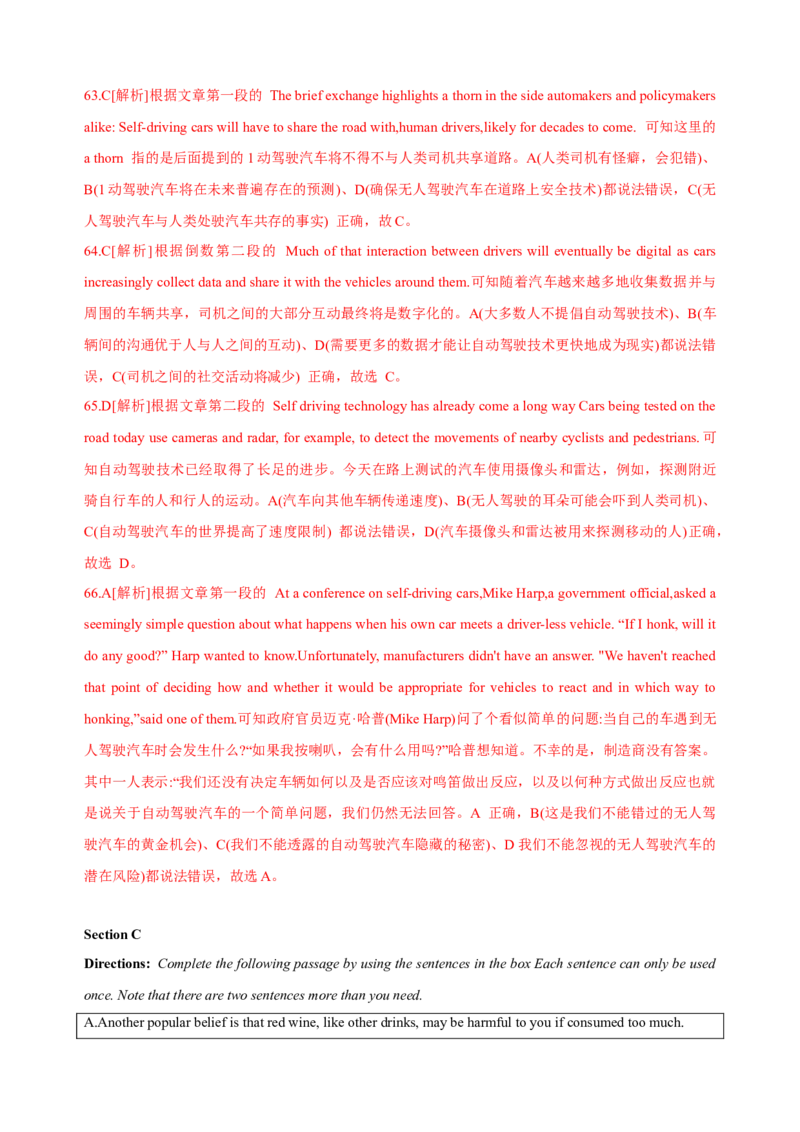 63.C[解析]根据文章第一段的 The brief exchange highlights a thorn in the side automakers and policymakers alike: Self-driving cars will have to share the road with,human drivers,likely for decades to come. 可知这里的a thorn 指的是后面提到的1动驾驶汽车将不得不与人类司机共享道路。A(人类司机有怪癖，会犯错)、B(1动驾驶汽车将在未来普遍存在的预测)、D(确保无人驾驶汽车在道路上安全技术)都说法错误，C(无人驾驶汽车与人类处驶汽车共存的事实) 正确，故C。

64.C[解析]根据倒数第二段的 Much of that interaction between drivers will eventually be digital as cars increasingly collect data and share it with the vehicles around them.可知随着汽车越来越多地收集数据并与周围的车辆共享，司机之间的大部分互动最终将是数字化的。A(大多数人不提倡自动驾驶技术)、B(车辆间的沟通优于人与人之间的互动)、D(需要更多的数据才能让自动驾驶技术更快地成为现实)都说法错误，C(司机之间的社交活动将减少) 正确，故选 C。

65.D[解析]根据文章第二段的 Self driving technology has already come a long way Cars being tested on the road today use cameras and radar, for example, to detect the movements of nearby cyclists and pedestrians.可知自动驾驶技术已经取得了长足的进步。今天在路上测试的汽车使用摄像头和雷达，例如，探测附近骑自行车的人和行人的运动。A(汽车向其他车辆传递速度)、B(无人驾驶的耳朵可能会吓到人类司机)、C(自动驾驶汽车的世界提高了速度限制) 都说法错误，D(汽车摄像头和雷达被用来探测移动的人)正确，故选 D。

66.A[解析]根据文章第一段的 At a conference on self-driving cars,Mike Harp,a government official,asked a seemingly simple question about what happens when his own car meets a driver-less vehicle. "If I honk, will it do any good?" Harp wanted to know.Unfortunately, manufacturers didn't have an answer. "We haven't reached that point of deciding how and whether it would be appropriate for vehicles to react and in which way to honking,"said one of them.可知政府官员迈克·哈普(Mike Harp)问了个看似简单的问题:当自己的车遇到无人驾驶汽车时会发生什么?“如果我按喇叭，会有什么用吗?”哈普想知道。不幸的是，制造商没有答案。其中一人表示:“我们还没有决定车辆如何以及是否应该对鸣笛做出反应，以及以何种方式做出反应也就是说关于自动驾驶汽车的一个简单问题，我们仍然无法回答。A 正确，B(这是我们不能错过的无人驾驶汽车的黄金机会)、C(我们不能透露的自动驾驶汽车隐藏的秘密)、D 我们不能忽视的无人驾驶汽车的潜在风险)都说法错误，故选A。

Section C

Directions: Complete the following passage by using the sentences in the box Each sentence can only be used once. Note that there are two sentences more than you need.

A.Another popular belief is that red wine, like other drinks, may be harmful to you if consumed too much.